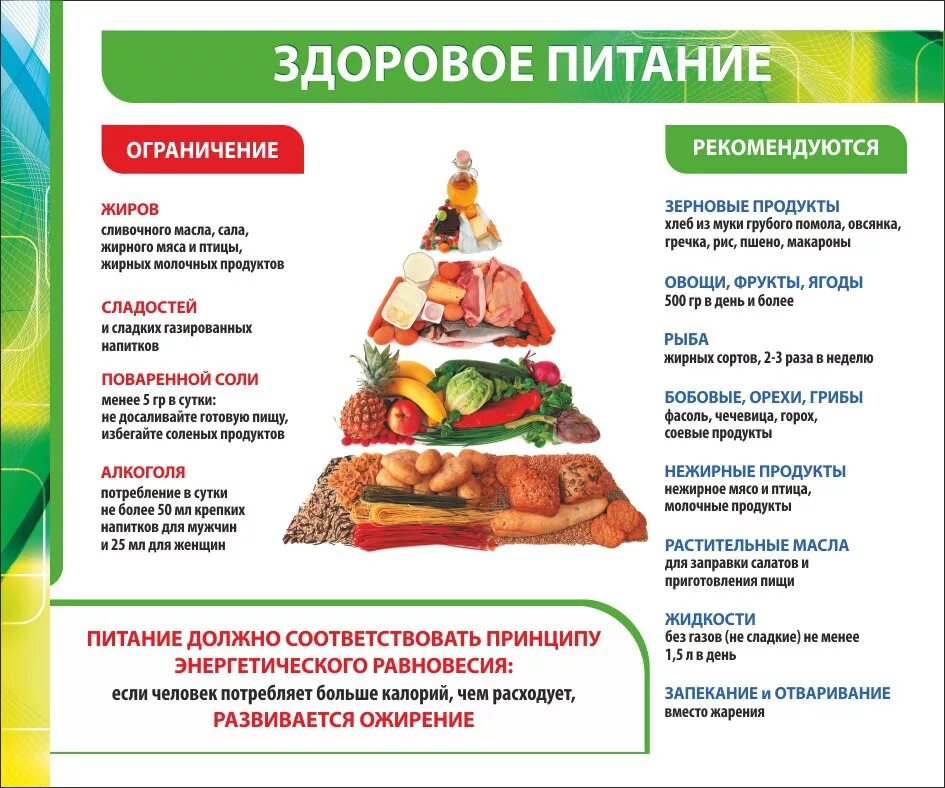 ЗДОРОВОЕ ПИТАНИЕ

ОГРАНИЧЕНИЕ

ЖИРОВ
сливочного масла, сала, жирного мяса и птицы, жирных молочных продуктов

СЛАДОСТЕЙ
и сладких газированных напитков

ПОВАРЕННОЙ СОЛИ
менее 5 гр в сутки: не досаливайте готовую пищу, избегайте соленых продуктов

АЛКОГОЛЯ
потребление в сутки не более 50 мл крепких напитков для мужчин и 25 мл для женщин

РЕКОМЕНДУЮТСЯ

ЗЕРНОВЫЕ ПРОДУКТЫ
хлеб из муки грубого помола, овсянка, гречка, рис, пшено, макароны

ОВОЩИ, ФРУКТЫ, ЯГОДЫ
500 гр в день и более

РЫБА
жирных сортов, 2-3 раза в неделю

БОБОВЫЕ, ОРЕХИ, ГРИБЫ
фасоль, чечевица, горох, соевые продукты

НЕЖИРНЫЕ ПРОДУКТЫ
нежирное мясо и птица, молочные продукты

РАСТИТЕЛЬНЫЕ МАСЛА
для заправки салатов и приготовления пищи

ЖИДКОСТИ
без газов (не сладкие) не менее 1,5 л в день

ЗАПЕКАНИЕ и ОТВАРИВАНИЕ
вместо жарения

ПИТАНИЕ ДОЛЖНО СООТВЕТСТВОВАТЬ ПРИНЦИПУ ЭНЕРГЕТИЧЕСКОГО РАВНОВЕСИЯ:
если человек потребляет больше калорий, чем расходует,
РАЗВИВАЕТСЯ ОЖИРЕНИЕ